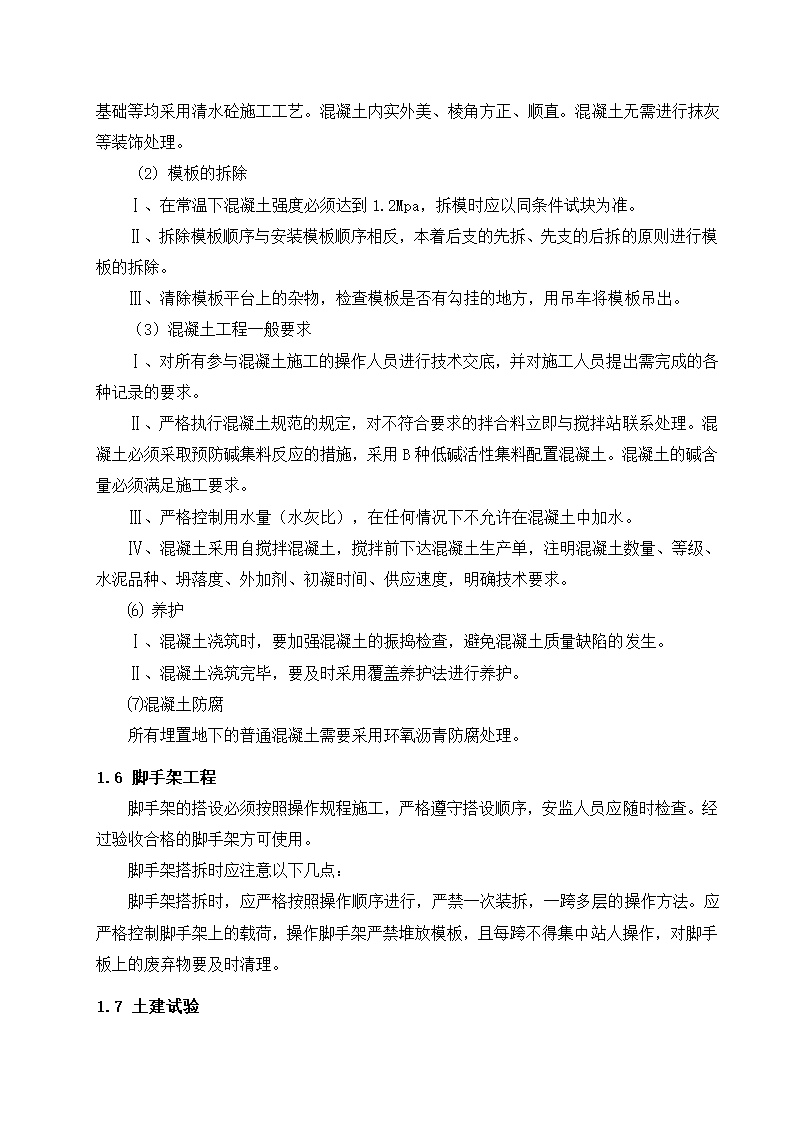 基础等均采用清水砼施工工艺。混凝土内实外美、棱角方正、顺直。混凝土无需进行抹灰等装饰处理。

(2) 模板的拆除

Ⅰ、在常温下混凝土强度必须达到 1.2Mpa，拆模时应以同条件试块为准。

Ⅱ、拆除模板顺序与安装模板顺序相反，本着后支的先拆、先支的后拆的原则进行模板的拆除。

Ⅲ、清除模板平台上的杂物，检查模板是否有勾挂的地方，用吊车将模板吊出。

（3）混凝土工程一般要求

Ⅰ、对所有参与混凝土施工的操作人员进行技术交底，并对施工人员提出需完成的各种记录的要求。

Ⅱ、严格执行混凝土规范的规定，对不符合要求的拌合料立即与搅拌站联系处理。混凝土必须采取预防碱集料反应的措施，采用 B 种低碱活性集料配置混凝土。混凝土的碱含量必须满足施工要求。

Ⅲ、严格控制用水量（水灰比），在任何情况下不允许在混凝土中加水。

Ⅳ、混凝土采用自搅拌混凝土，搅拌前下达混凝土生产单，注明混凝土数量、等级、水泥品种、坍落度、外加剂、初凝时间、供应速度，明确技术要求。

⑹ 养护

Ⅰ、混凝土浇筑时，要加强混凝土的振捣检查，避免混凝土质量缺陷的发生。

Ⅱ、混凝土浇筑完毕，要及时采用覆盖养护法进行养护。

⑺混凝土防腐

所有埋置地下的普通混凝土需要采用环氧沥青防腐处理。

1.6 脚手架工程

脚手架的搭设必须按照操作规程施工，严格遵守搭设顺序，安监人员应随时检查。经过验收合格的脚手架方可使用。

脚手架搭拆时应注意以下几点：

脚手架搭拆时，应严格按照操作顺序进行，严禁一次装拆，一跨多层的操作方法。应严格控制脚手架上的载荷，操作脚手架严禁堆放模板，且每跨不得集中站人操作，对脚手板上的废弃物要及时清理。

1.7 土建试验